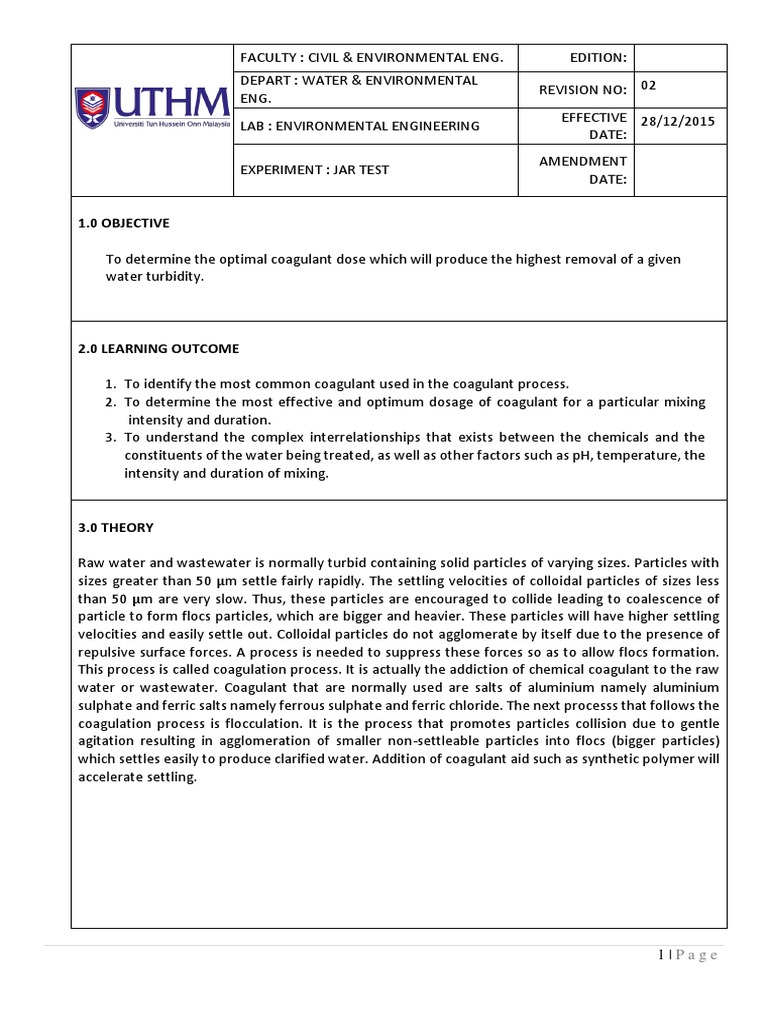 | UTHM Universiti Tun Hussein Onn Malaysia | FACULTY : CIVIL & ENVIRONMENTAL ENG. | EDITION: | |
|---|---|---|---|
| | DEPART : WATER & ENVIRONMENTAL ENG. | REVISION NO: | 02 |
| | LAB : ENVIRONMENTAL ENGINEERING | EFFECTIVE DATE: | 28/12/2015 |
| | EXPERIMENT : JAR TEST | AMENDMENT DATE: | |

1.0 OBJECTIVE

To determine the optimal coagulant dose which will produce the highest removal of a given water turbidity.

2.0 LEARNING OUTCOME

1. To identify the most common coagulant used in the coagulant process.
2. To determine the most effective and optimum dosage of coagulant for a particular mixing intensity and duration.
3. To understand the complex interrelationships that exists between the chemicals and the constituents of the water being treated, as well as other factors such as pH, temperature, the intensity and duration of mixing.

3.0 THEORY

Raw water and wastewater is normally turbid containing solid particles of varying sizes. Particles with sizes greater than 50 µm settle fairly rapidly. The settling velocities of colloidal particles of sizes less than 50 µm are very slow. Thus, these particles are encouraged to collide leading to coalescence of particle to form flocs particles, which are bigger and heavier. These particles will have higher settling velocities and easily settle out. Colloidal particles do not agglomerate by itself due to the presence of repulsive surface forces. A process is needed to suppress these forces so as to allow flocs formation. This process is called coagulation process. It is actually the addiction of chemical coagulant to the raw water or wastewater. Coagulant that are normally used are salts of aluminium namely aluminium sulphate and ferric salts namely ferrous sulphate and ferric chloride. The next processs that follows the coagulation process is flocculation. It is the process that promotes particles collision due to gentle agitation resulting in agglomeration of smaller non-settleable particles into flocs (bigger particles) which settles easily to produce clarified water. Addition of coagulant aid such as synthetic polymer will accelerate settling.

1 | P a g e